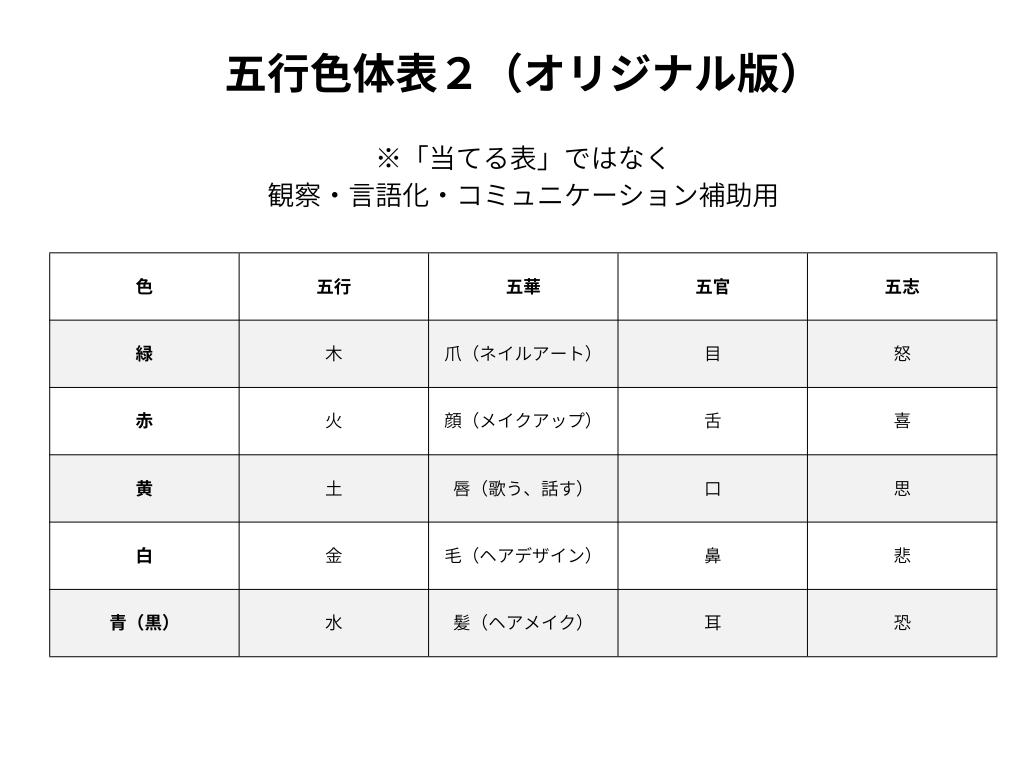 五行色体表２（オリジナル版）

※「当てる表」ではなく
観察・言語化・コミュニケーション補助用

| 色 | 五行 | 五華 | 五官 | 五志 |
|---|---|---|---|---|
| 緑 | 木 | 爪（ネイルアート） | 目 | 怒 |
| 赤 | 火 | 顔（メイクアップ） | 舌 | 喜 |
| 黄 | 土 | 唇（歌う、話す） | 口 | 思 |
| 白 | 金 | 毛（ヘアデザイン） | 鼻 | 悲 |
| 青（黒） | 水 | 髪（ヘアメイク） | 耳 | 恐 |